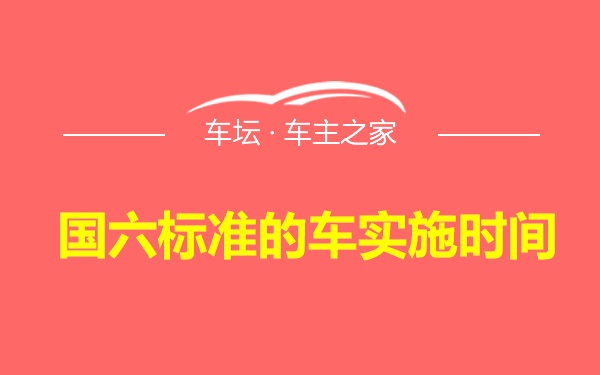 车坛 · 车主之家

国六标准的车实施时间